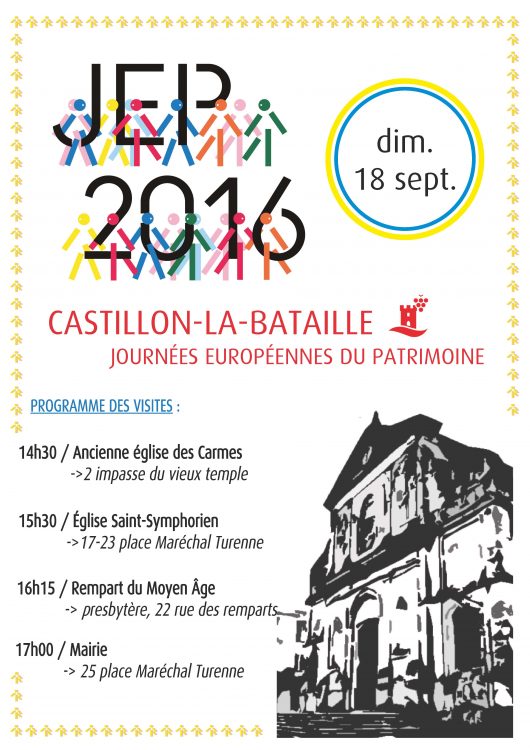 JEP
2016

dim.
18 sept.

CASTILLON-LA-BATAILLE
JOURNÉES EUROPÉENNES DU PATRIMOINE

PROGRAMME DES VISITES :

14h30 / Ancienne église des Carmes
->2 impasse du vieux temple

15h30 / Église Saint-Symphorien
->17-23 place Maréchal Turenne

16h15 / Rempart du Moyen Âge
-> presbytère, 22 rue des remparts

17h00 / Mairie
-> 25 place Maréchal Turenne